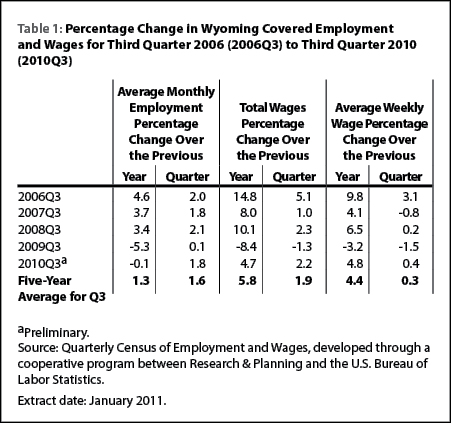 Table 1: Percentage Change in Wyoming Covered Employment and Wages for Third Quarter 2006 (2006Q3) to Third Quarter 2010 (2010Q3)

| | Average Monthly Employment Percentage Change Over the Previous Year | Average Monthly Employment Percentage Change Over the Previous Quarter | Total Wages Percentage Change Over the Previous Year | Total Wages Percentage Change Over the Previous Quarter | Average Weekly Wage Percentage Change Over the Previous Year | Average Weekly Wage Percentage Change Over the Previous Quarter |
|---|---|---|---|---|---|---|
| 2006Q3 | 4.6 | 2.0 | 14.8 | 5.1 | 9.8 | 3.1 |
| 2007Q3 | 3.7 | 1.8 | 8.0 | 1.0 | 4.1 | -0.8 |
| 2008Q3 | 3.4 | 2.1 | 10.1 | 2.3 | 6.5 | 0.2 |
| 2009Q3 | -5.3 | 0.1 | -8.4 | -1.3 | -3.2 | -1.5 |
| 2010Q3$^a$ | -0.1 | 1.8 | 4.7 | 2.2 | 4.8 | 0.4 |
| **Five-Year Average for Q3** | **1.3** | **1.6** | **5.8** | **1.9** | **4.4** | **0.3** |

$^a$Preliminary.
Source: Quarterly Census of Employment and Wages, developed through a cooperative program between Research & Planning and the U.S. Bureau of Labor Statistics.

Extract date: January 2011.